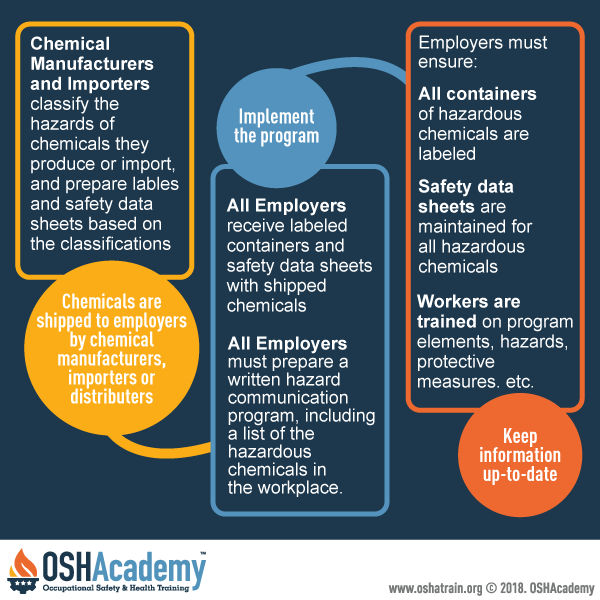 Chemical Manufacturers and Importers classify the hazards of chemicals they produce or import, and prepare lables and safety data sheets based on the classifications

Chemicals are shipped to employers by chemical manufacturers, importers or distributers

Implement the program

All Employers receive labeled containers and safety data sheets with shipped chemicals

All Employers must prepare a written hazard communication program, including a list of the hazardous chemicals in the workplace.

Employers must ensure:

All containers of hazardous chemicals are labeled

Safety data sheets are maintained for all hazardous chemicals

Workers are trained on program elements, hazards, protective measures. etc.

Keep information up-to-date

OSHAcademy™
Occupational Safety & Health Training

www.oshatrain.org © 2018. OSHAcademy